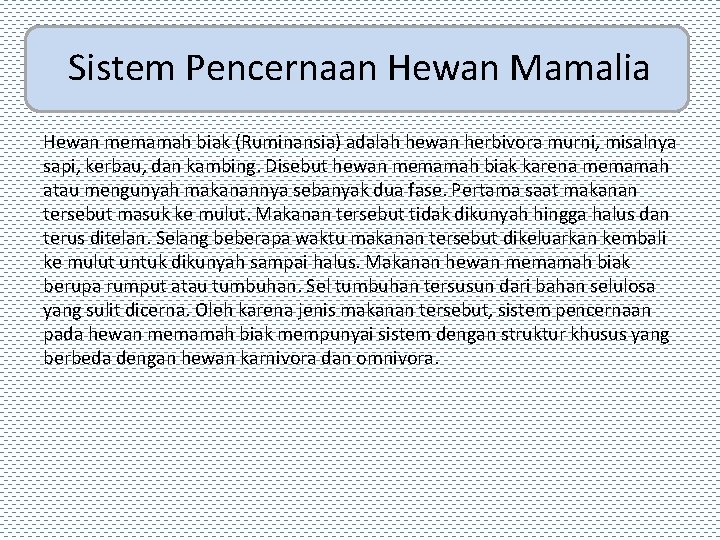 Sistem Pencernaan Hewan Mamalia

Hewan memamah biak (Ruminansia) adalah hewan herbivora murni, misalnya sapi, kerbau, dan kambing. Disebut hewan memamah biak karena memamah atau mengunyah makanannya sebanyak dua fase. Pertama saat makanan tersebut masuk ke mulut. Makanan tersebut tidak dikunyah hingga halus dan terus ditelan. Selang beberapa waktu makanan tersebut dikeluarkan kembali ke mulut untuk dikunyah sampai halus. Makanan hewan memamah biak berupa rumput atau tumbuhan. Sel tumbuhan tersusun dari bahan selulosa yang sulit dicerna. Oleh karena jenis makanan tersebut, sistem pencernaan pada hewan memamah biak mempunyai sistem dengan struktur khusus yang berbeda dengan hewan karnivora dan omnivora.